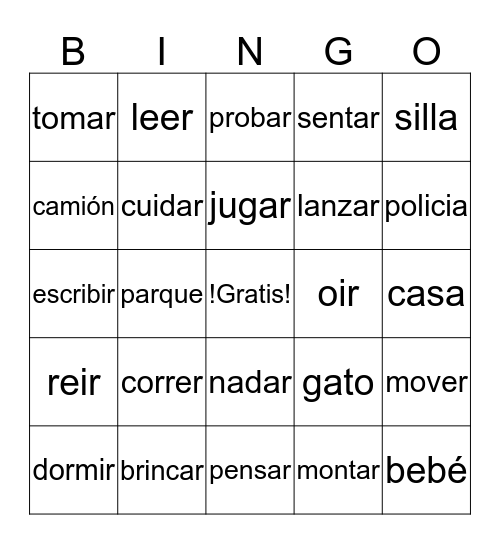 | B | I | N | G | O |
|---|---|---|---|---|
| tomar | leer | probar | sentar | silla |
| camión | cuidar | jugar | lanzar | policia |
| escribir | parque | !Gratis! | oir | casa |
| reir | correr | nadar | gato | mover |
| dormir | brincar | pensar | montar | bebé |